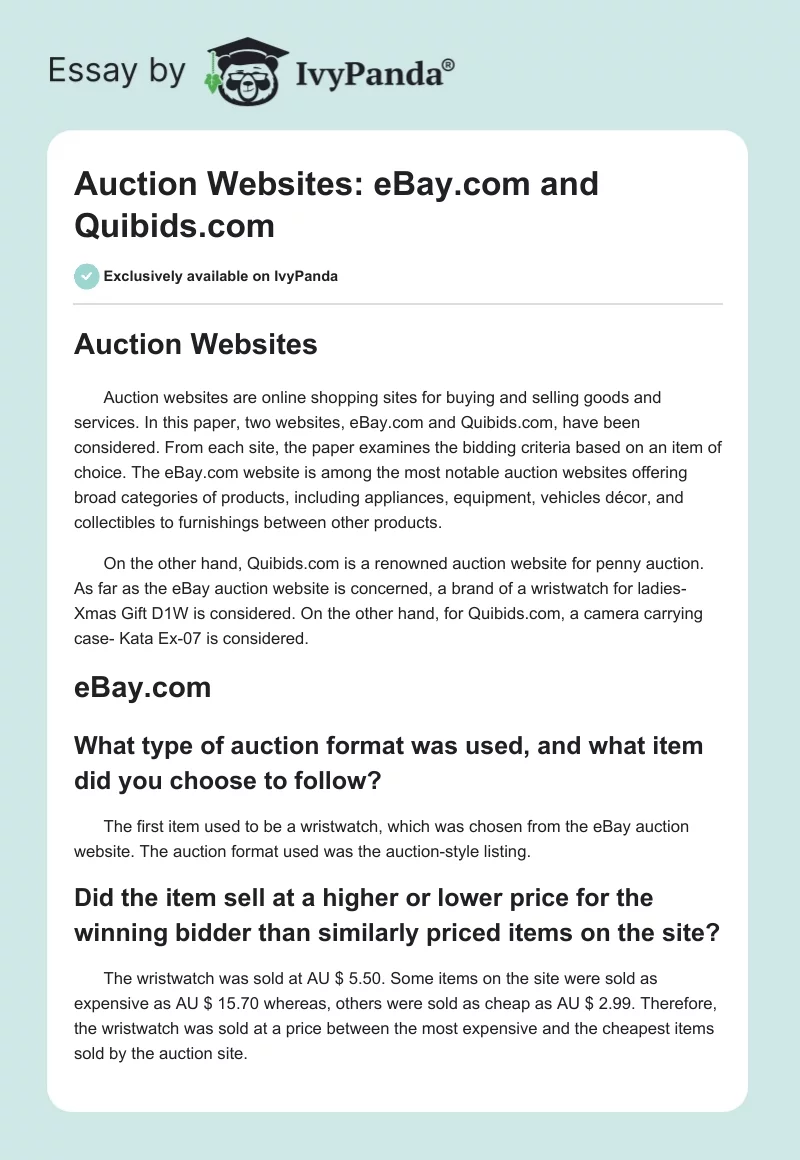 Essay by IvyPanda®

Auction Websites: eBay.com and Quibids.com

Exclusively available on IvyPanda

Auction Websites

Auction websites are online shopping sites for buying and selling goods and services. In this paper, two websites, eBay.com and Quibids.com, have been considered. From each site, the paper examines the bidding criteria based on an item of choice. The eBay.com website is among the most notable auction websites offering broad categories of products, including appliances, equipment, vehicles décor, and collectibles to furnishings between other products.

On the other hand, Quibids.com is a renowned auction website for penny auction. As far as the eBay auction website is concerned, a brand of a wristwatch for ladies- Xmas Gift D1W is considered. On the other hand, for Quibids.com, a camera carrying case- Kata Ex-07 is considered.

eBay.com

What type of auction format was used, and what item did you choose to follow?

The first item used to be a wristwatch, which was chosen from the eBay auction website. The auction format used was the auction-style listing.

Did the item sell at a higher or lower price for the winning bidder than similarly priced items on the site?

The wristwatch was sold at AU $ 5.50. Some items on the site were sold as expensive as AU $ 15.70 whereas, others were sold as cheap as AU $ 2.99. Therefore, the wristwatch was sold at a price between the most expensive and the cheapest items sold by the auction site.